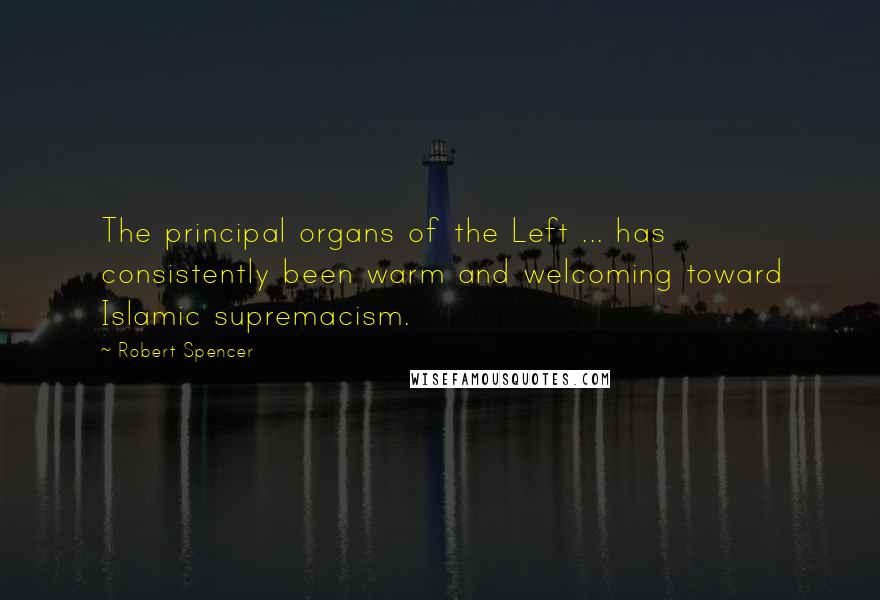 The principal organs of the Left ... has consistently been warm and welcoming toward Islamic supremacism.

~ Robert Spencer

WISEFAMOUSQUOTES.COM